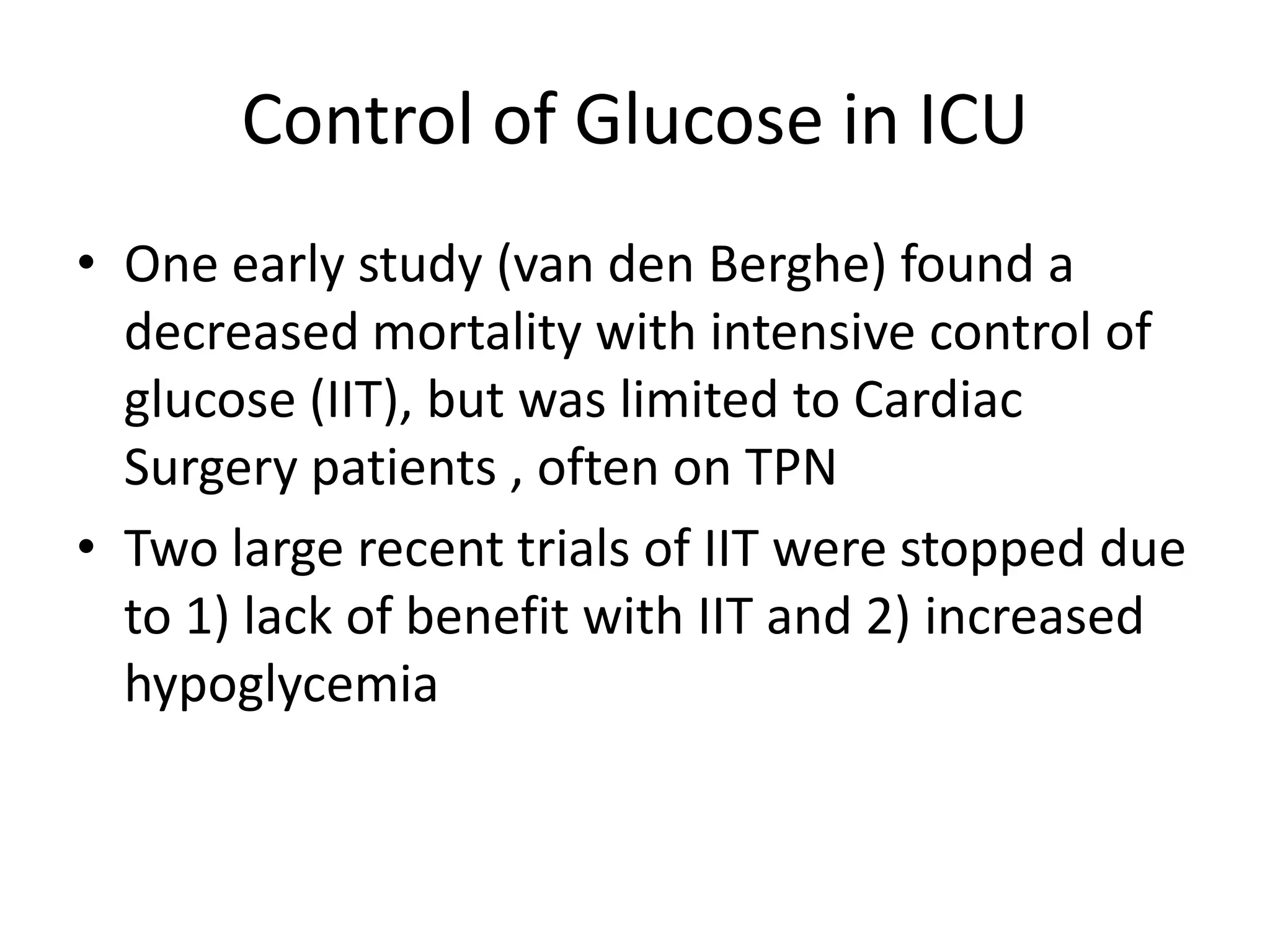 Control of Glucose in ICU

• One early study (van den Berghe) found a decreased mortality with intensive control of glucose (IIT), but was limited to Cardiac Surgery patients , often on TPN

• Two large recent trials of IIT were stopped due to 1) lack of benefit with IIT and 2) increased hypoglycemia